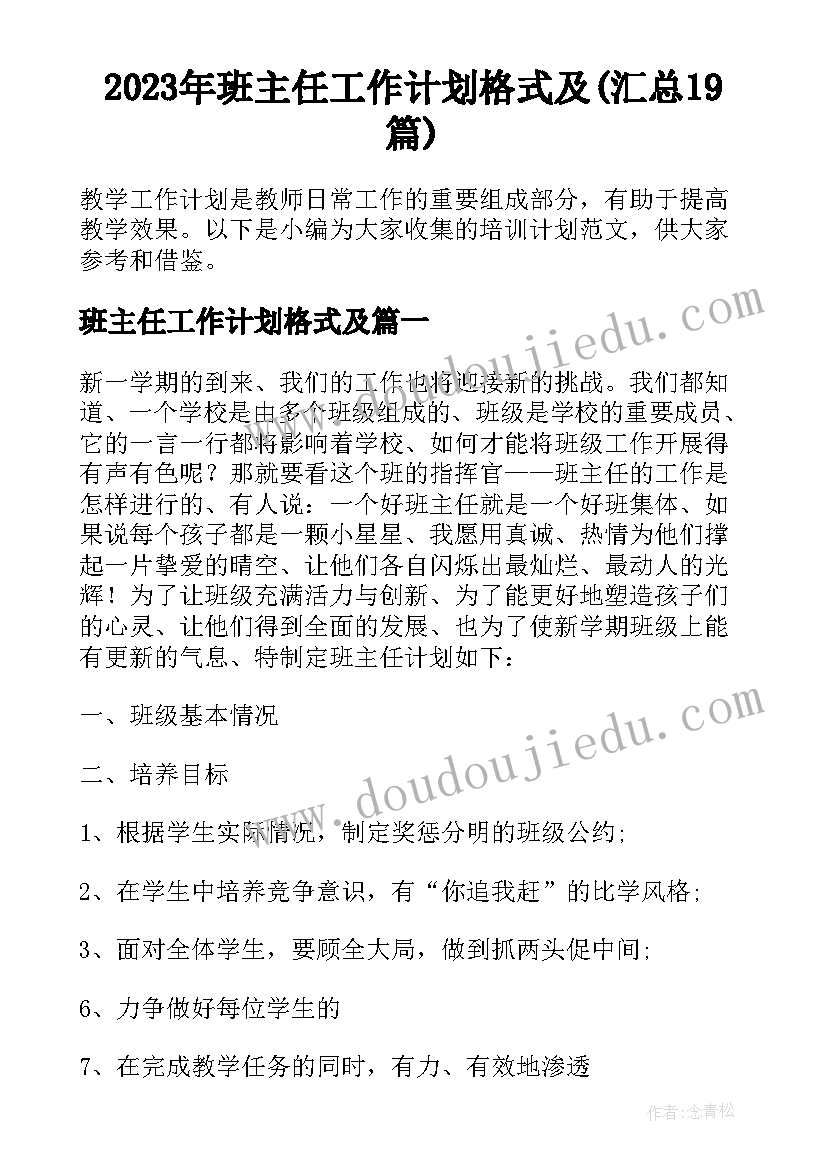 2023年班主任工作计划格式及(汇总19篇)

教学工作计划是教师日常工作的重要组成部分，有助于提高教学效果。以下是小编为大家收集的培训计划范文，供大家参考和借鉴。

班主任工作计划格式及篇一

新一学期的到来、我们的工作也将迎接新的挑战。我们都知道、一个学校是由多个班级组成的、班级是学校的重要成员、它的一言一行都将影响着学校、如何才能将班级工作开展得有声有色呢？那就要看这个班的指挥官——班主任的工作是怎样进行的、有人说：一个好班主任就是一个好班集体、如果说每个孩子都是一颗小星星、我愿用真诚、热情为他们撑起一片挚爱的晴空、让他们各自闪烁出最灿烂、最动人的光辉！为了让班级充满活力与创新、为了能更好地塑造孩子们的心灵、让他们得到全面的发展、也为了使新学期班级上能有更新的气息、特制定班主任计划如下：

一、班级基本情况

二、培养目标

1、根据学生实际情况，制定奖惩分明的班级公约;

2、在学生中培养竞争意识，有“你追我赶”的比学风格;

3、面对全体学生，要顾全大局，做到抓两头促中间;

6、力争做好每位学生的

7、在完成教学任务的同时，有力、有效地渗透

www.doudoujiedu.com

www.doudoujiedu.com

作者:念青松